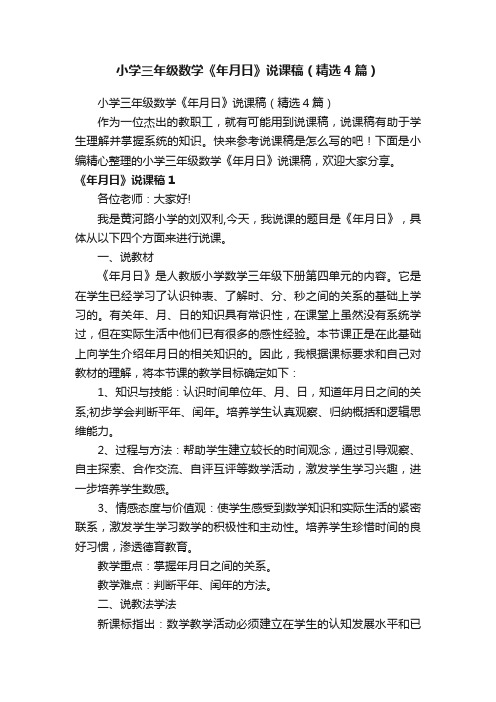 小学三年级数学《年月日》说课稿（精选4篇）

小学三年级数学《年月日》说课稿（精选4篇）

作为一位杰出的教职工，就有可能用到说课稿，说课稿有助于学生理解并掌握系统的知识。快来参考说课稿是怎么写的吧！下面是小编精心整理的小学三年级数学《年月日》说课稿，欢迎大家分享。

《年月日》说课稿1

各位老师：大家好!

我是黄河路小学的刘双利,今天，我说课的题目是《年月日》，具体从以下四个方面来进行说课。

一、说教材

《年月日》是人教版小学数学三年级下册第四单元的内容。它是在学生已经学习了认识钟表、了解时、分、秒之间的关系的基础上学习的。有关年、月、日的知识具有常识性，在课堂上虽然没有系统学过，但在实际生活中他们已有很多的感性经验。本节课正是在此基础上向学生介绍年月日的相关知识的。因此，我根据课标要求和自己对教材的理解，将本节课的教学目标确定如下：

1、知识与技能：认识时间单位年、月、日，知道年月日之间的关系;初步学会判断平年、闰年。培养学生认真观察、归纳概括和逻辑思维能力。

2、过程与方法：帮助学生建立较长的时间观念，通过引导观察、自主探索、合作交流、自评互评等数学活动，激发学生学习兴趣，进一步培养学生数感。

3、情感态度与价值观：使学生感受到数学知识和实际生活的紧密联系，激发学生学习数学的积极性和主动性。培养学生珍惜时间的良好习惯，渗透德育教育。

教学重点：掌握年月日之间的关系。

教学难点：判断平年、闰年的方法。

二、说教法学法

新课标指出：数学教学活动必须建立在学生的认知发展水平和已